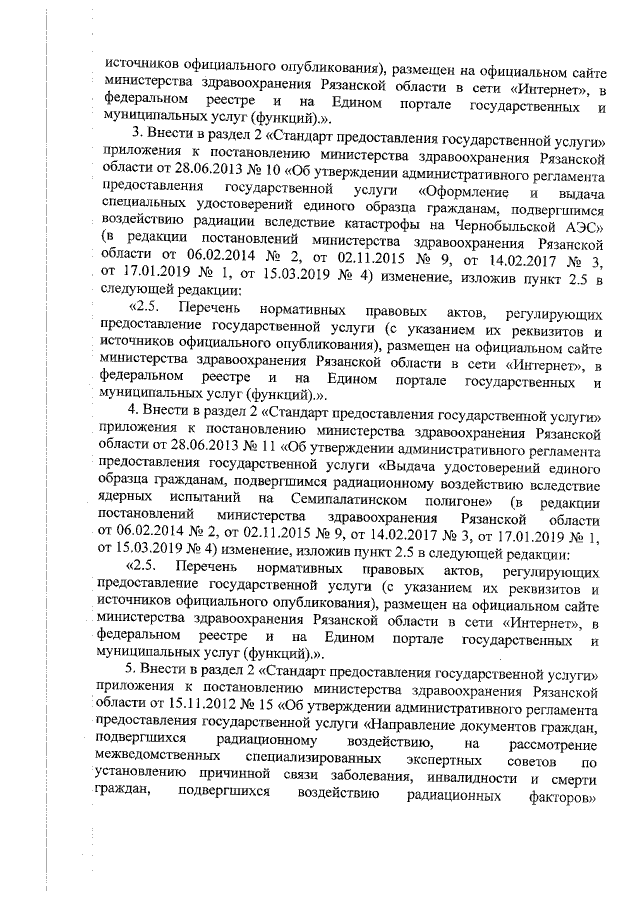 источников официального опубликования), размещен на официальном сайте министерства здравоохранения Рязанской области в сети «Интернет», в федеральном реестре и на Едином портале государственных и муниципальных услуг (функций).».

3. Внести в раздел 2 «Стандарт предоставления государственной услуги» приложения к постановлению министерства здравоохранения Рязанской области от 28.06.2013 № 10 «Об утверждении административного регламента предоставления государственной услуги «Оформление и выдача специальных удостоверений единого образца гражданам, подвергшимся воздействию радиации вследствие катастрофы на Чернобыльской АЭС» (в редакции постановлений министерства здравоохранения Рязанской области от 06.02.2014 № 2, от 02.11.2015 № 9, от 14.02.2017 № 3, от 17.01.2019 № 1, от 15.03.2019 № 4) изменение, изложив пункт 2.5 в следующей редакции:

«2.5. Перечень нормативных правовых актов, регулирующих предоставление государственной услуги (с указанием их реквизитов и источников официального опубликования), размещен на официальном сайте министерства здравоохранения Рязанской области в сети «Интернет», в федеральном реестре и на Едином портале государственных и муниципальных услуг (функций).».

4. Внести в раздел 2 «Стандарт предоставления государственной услуги» приложения к постановлению министерства здравоохранения Рязанской области от 28.06.2013 № 11 «Об утверждении административного регламента предоставления государственной услуги «Выдача удостоверений единого образца гражданам, подвергшимся радиационному воздействию вследствие ядерных испытаний на Семипалатинском полигоне» (в редакции постановлений министерства здравоохранения Рязанской области от 06.02.2014 № 2, от 02.11.2015 № 9, от 14.02.2017 № 3, от 17.01.2019 № 1, от 15.03.2019 № 4) изменение, изложив пункт 2.5 в следующей редакции:

«2.5. Перечень нормативных правовых актов, регулирующих предоставление государственной услуги (с указанием их реквизитов и источников официального опубликования), размещен на официальном сайте министерства здравоохранения Рязанской области в сети «Интернет», в федеральном реестре и на Едином портале государственных и муниципальных услуг (функций).».

5. Внести в раздел 2 «Стандарт предоставления государственной услуги» приложения к постановлению министерства здравоохранения Рязанской области от 15.11.2012 № 15 «Об утверждении административного регламента предоставления государственной услуги «Направление документов граждан, подвергшихся радиационному воздействию, на рассмотрение межведомственных специализированных экспертных советов по установлению причинной связи заболевания, инвалидности и смерти граждан, подвергшихся воздействию радиационных факторов»